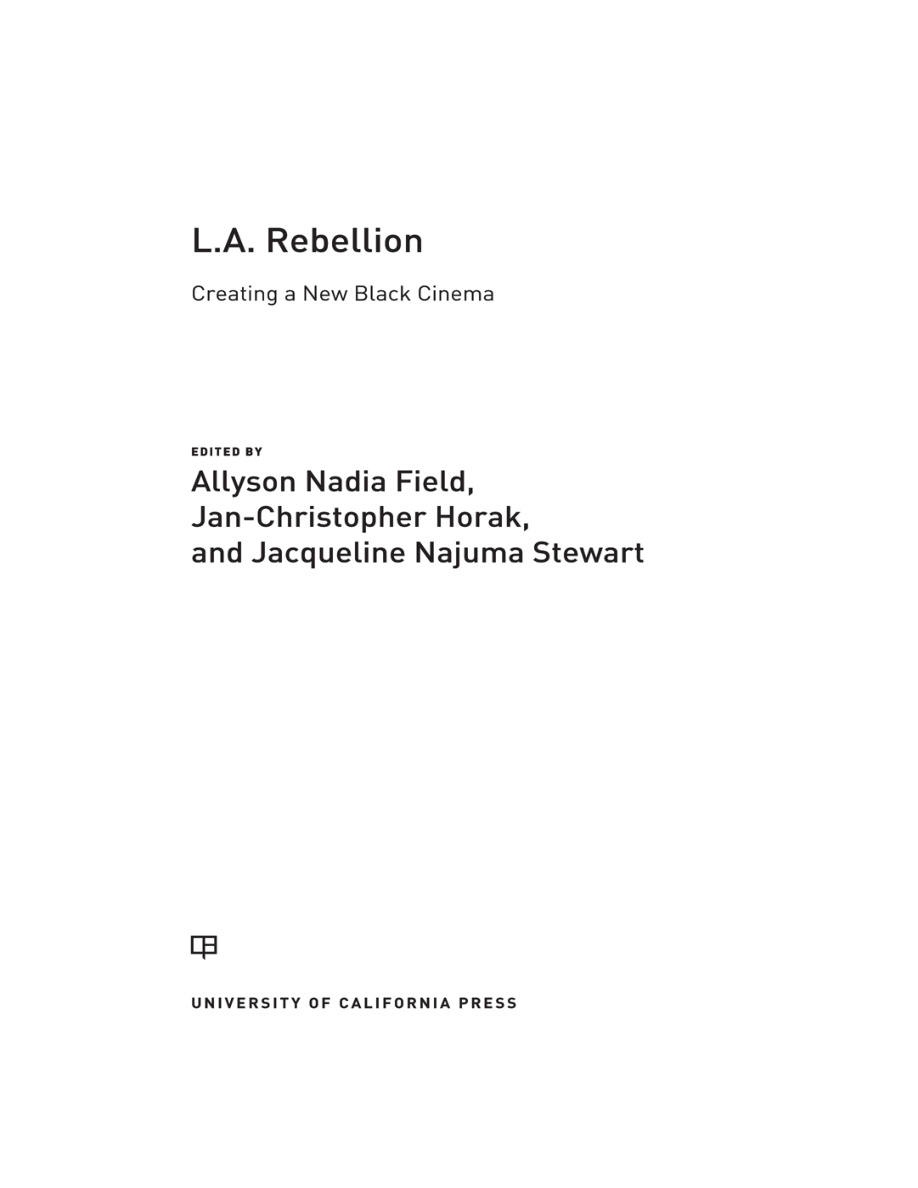 L.A. Rebellion

Creating a New Black Cinema

EDITED BY
Allyson Nadia Field, Jan-Christopher Horak, and Jacqueline Najuma Stewart

UNIVERSITY OF CALIFORNIA PRESS